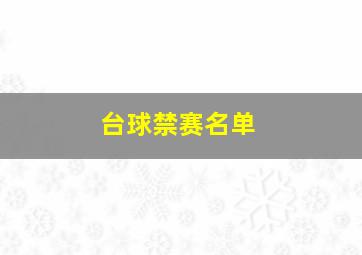 台球禁赛名单